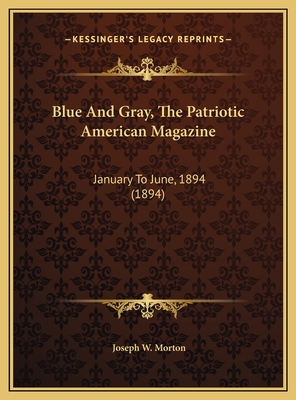 —KESSINGER'S LEGACY REPRINTS—

Blue And Gray, The Patriotic American Magazine

January To June, 1894 (1894)

Joseph W. Morton